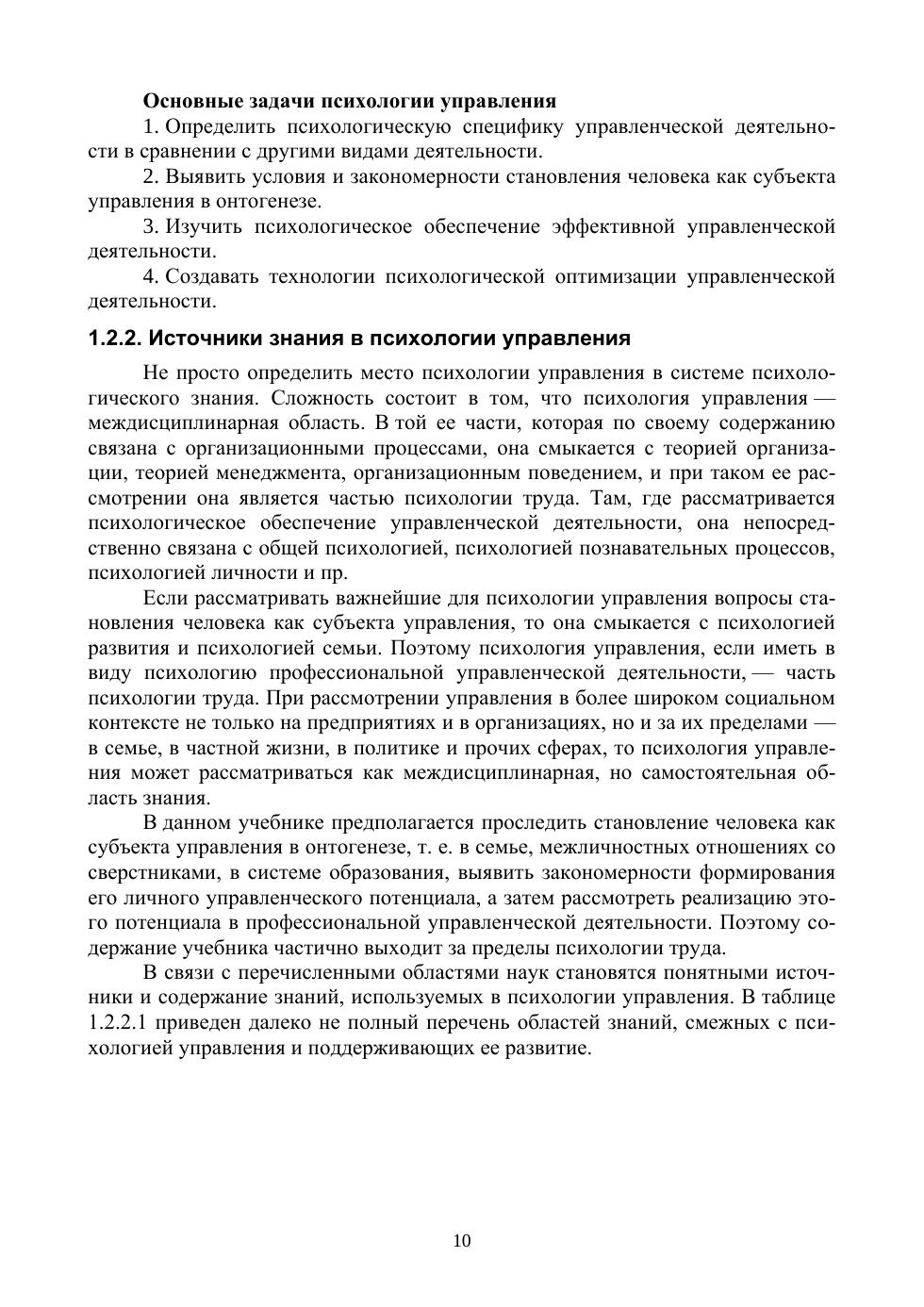 Основные задачи психологии управления

1. Определить психологическую специфику управленческой деятельности в сравнении с другими видами деятельности.

2. Выявить условия и закономерности становления человека как субъекта управления в онтогенезе.

3. Изучить психологическое обеспечение эффективной управленческой деятельности.

4. Создавать технологии психологической оптимизации управленческой деятельности.

1.2.2. Источники знания в психологии управления

Не просто определить место психологии управления в системе психологического знания. Сложность состоит в том, что психология управления — междисциплинарная область. В той ее части, которая по своему содержанию связана с организационными процессами, она смыкается с теорией организации, теорией менеджмента, организационным поведением, и при таком ее рассмотрении она является частью психологии труда. Там, где рассматривается психологическое обеспечение управленческой деятельности, она непосредственно связана с общей психологией, психологией познавательных процессов, психологией личности и пр.

Если рассматривать важнейшие для психологии управления вопросы становления человека как субъекта управления, то она смыкается с психологией развития и психологией семьи. Поэтому психология управления, если иметь в виду психологию профессиональной управленческой деятельности, — часть психологии труда. При рассмотрении управления в более широком социальном контексте не только на предприятиях и в организациях, но и за их пределами — в семье, в частной жизни, в политике и прочих сферах, то психология управления может рассматриваться как междисциплинарная, но самостоятельная область знания.

В данном учебнике предполагается проследить становление человека как субъекта управления в онтогенезе, т. е. в семье, межличностных отношениях со сверстниками, в системе образования, выявить закономерности формирования его личного управленческого потенциала, а затем рассмотреть реализацию этого потенциала в профессиональной управленческой деятельности. Поэтому содержание учебника частично выходит за пределы психологии труда.

В связи с перечисленными областями наук становятся понятными источники и содержание знаний, используемых в психологии управления. В таблице 1.2.2.1 приведен далеко не полный перечень областей знаний, смежных с психологией управления и поддерживающих ее развитие.

10